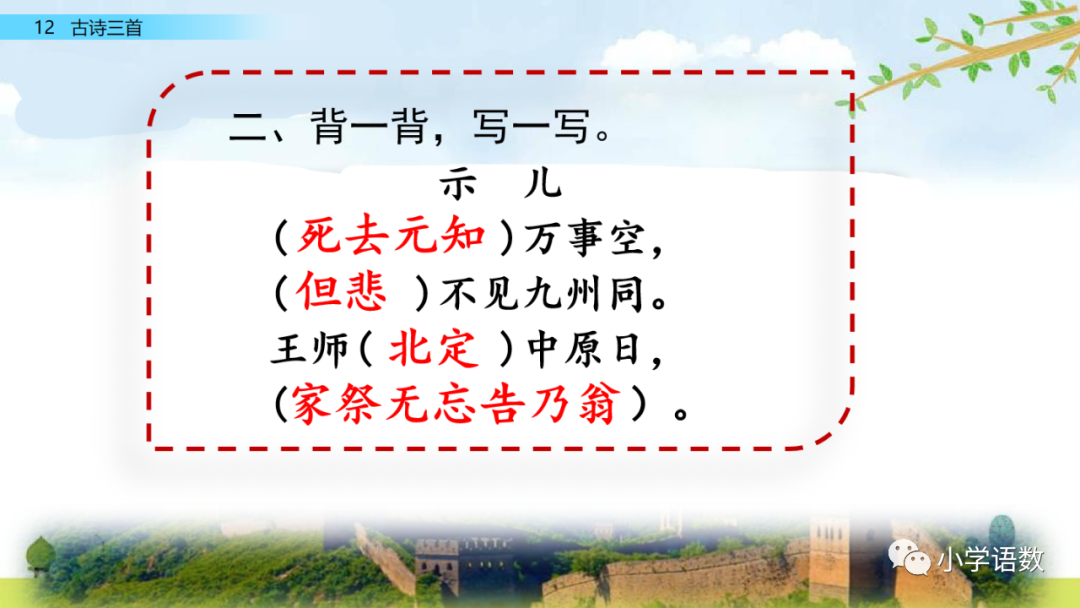 12 古诗三首

二、背一背，写一写。

示 儿

（死去元知）万事空，
（但悲 ）不见九州同。
王师（ 北定 ）中原日，
（家祭无忘告乃翁）。

小学语数